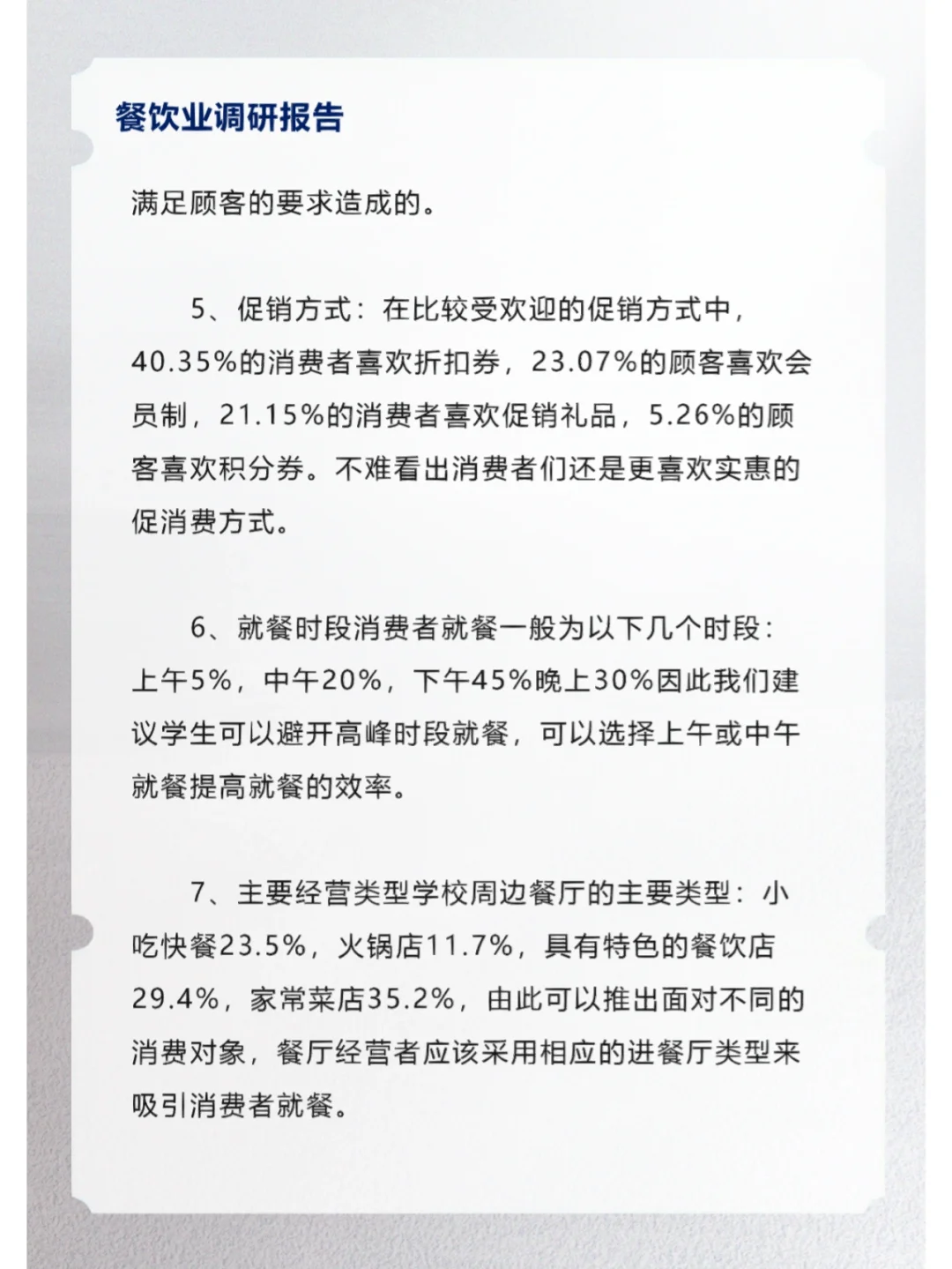 餐饮业调研报告

满足顾客的要求造成的。

5、促销方式：在比较受欢迎的促销方式中，40.35%的消费者喜欢折扣券，23.07%的顾客喜欢会员制，21.15%的消费者喜欢促销礼品，5.26%的顾客喜欢积分券。不难看出消费者们还是更喜欢实惠的促消费方式。

6、就餐时段消费者就餐一般为以下几个时段：上午5%，中午20%，下午45%晚上30%因此我们建议学生可以避开高峰时段就餐，可以选择上午或中午就餐提高就餐的效率。

7、主要经营类型学校周边餐厅的主要类型：小吃快餐23.5%，火锅店11.7%，具有特色的餐饮店29.4%，家常菜店35.2%，由此可以推出面对不同的消费对象，餐厅经营者应该采用相应的进餐厅类型来吸引消费者就餐。